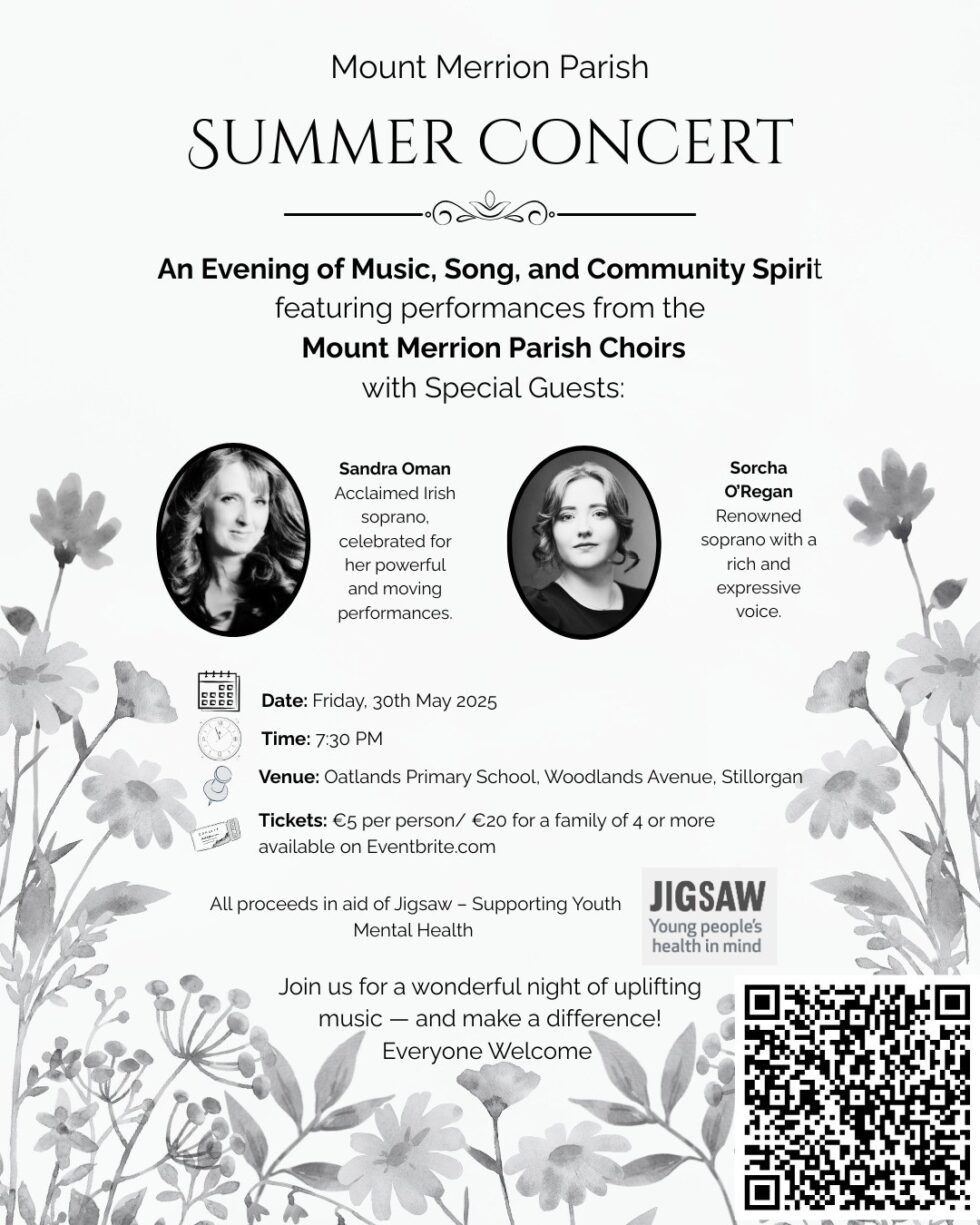 Mount Merrion Parish

SUMMER CONCERT

An Evening of Music, Song, and Community Spirit featuring performances from the Mount Merrion Parish Choirs with Special Guests:

Sandra Oman
Acclaimed Irish soprano, celebrated for her powerful and moving performances.

Sorcha O'Regan
Renowned soprano with a rich and expressive voice.

Date: Friday, 30th May 2025

Time: 7:30 PM

Venue: Oatlands Primary School, Woodlands Avenue, Stillorgan

Tickets: €5 per person/ €20 for a family of 4 or more available on Eventbrite.com

All proceeds in aid of Jigsaw – Supporting Youth Mental Health

JIGSAW
Young people's health in mind

Join us for a wonderful night of uplifting music — and make a difference!
Everyone Welcome